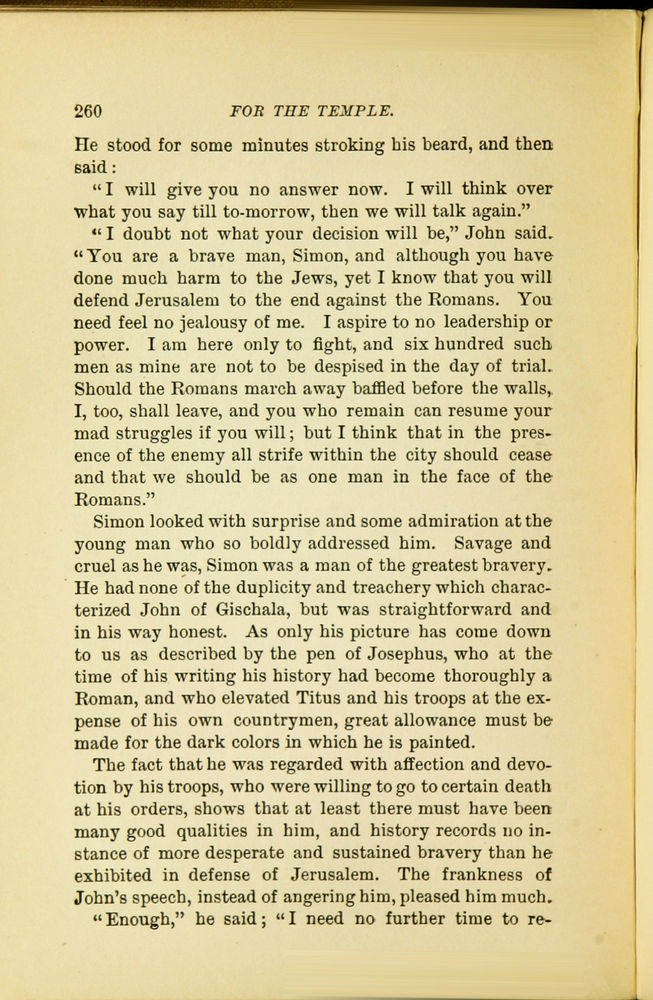 260 FOR THE TEMPLE.

He stood for some minutes stroking his beard, and then said:

"I will give you no answer now. I will think over what you say till to-morrow, then we will talk again."

"I doubt not what your decision will be," John said. "You are a brave man, Simon, and although you have done much harm to the Jews, yet I know that you will defend Jerusalem to the end against the Romans. You need feel no jealousy of me. I aspire to no leadership or power. I am here only to fight, and six hundred such men as mine are not to be despised in the day of trial. Should the Romans march away baffled before the walls, I, too, shall leave, and you who remain can resume your mad struggles if you will; but I think that in the presence of the enemy all strife within the city should cease and that we should be as one man in the face of the Romans."

Simon looked with surprise and some admiration at the young man who so boldly addressed him. Savage and cruel as he was, Simon was a man of the greatest bravery. He had none of the duplicity and treachery which characterized John of Gischala, but was straightforward and in his way honest. As only his picture has come down to us as described by the pen of Josephus, who at the time of his writing his history had become thoroughly a Roman, and who elevated Titus and his troops at the expense of his own countrymen, great allowance must be made for the dark colors in which he is painted.

The fact that he was regarded with affection and devotion by his troops, who were willing to go to certain death at his orders, shows that at least there must have been many good qualities in him, and history records no instance of more desperate and sustained bravery than he exhibited in defense of Jerusalem. The frankness of John's speech, instead of angering him, pleased him much.

"Enough," he said; "I need no further time to re-